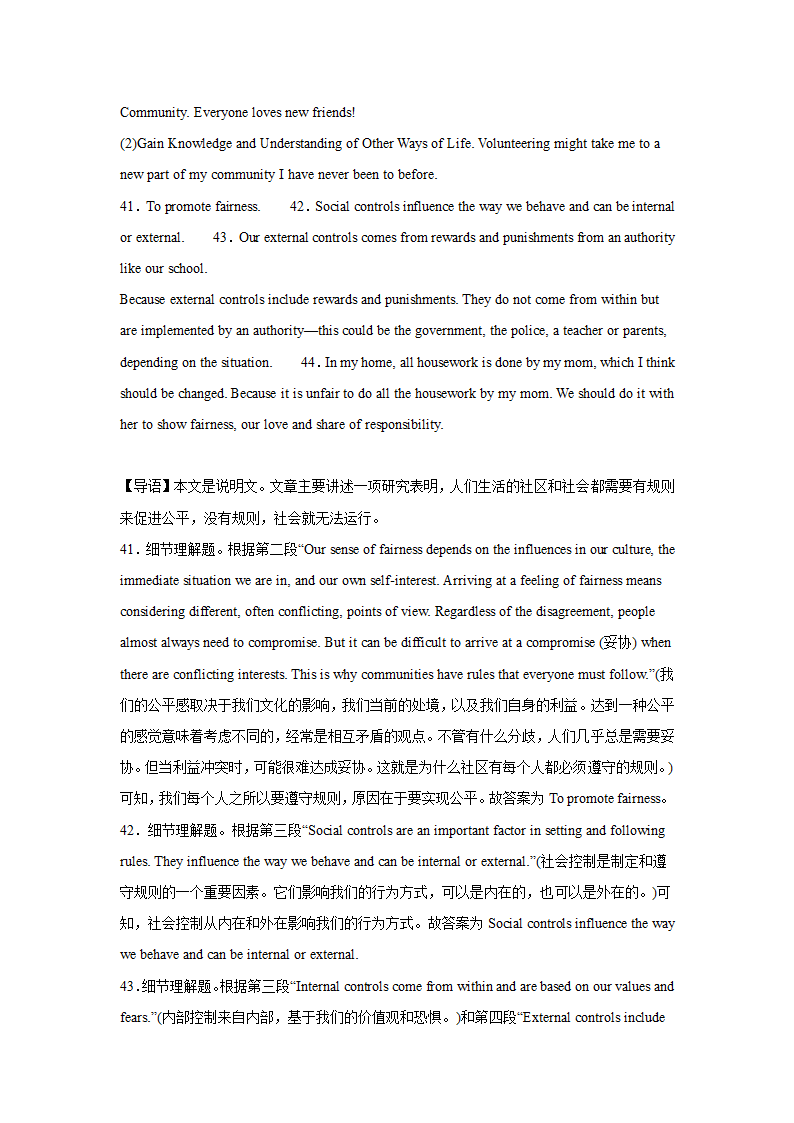 Community. Everyone loves new friends!
(2)Gain Knowledge and Understanding of Other Ways of Life. Volunteering might take me to a new part of my community I have never been to before.
41．To promote fairness.　　42．Social controls influence the way we behave and can be internal or external.　　43．Our external controls comes from rewards and punishments from an authority like our school.
Because external controls include rewards and punishments. They do not come from within but are implemented by an authority—this could be the government, the police, a teacher or parents, depending on the situation.　　44．In my home, all housework is done by my mom, which I think should be changed. Because it is unfair to do all the housework by my mom. We should do it with her to show fairness, our love and share of responsibility.

【导语】本文是说明文。文章主要讲述一项研究表明，人们生活的社区和社会都需要有规则来促进公平，没有规则，社会就无法运行。
41．细节理解题。根据第二段“Our sense of fairness depends on the influences in our culture, the immediate situation we are in, and our own self-interest. Arriving at a feeling of fairness means considering different, often conflicting, points of view. Regardless of the disagreement, people almost always need to compromise. But it can be difficult to arrive at a compromise (妥协) when there are conflicting interests. This is why communities have rules that everyone must follow.”(我们的公平感取决于我们文化的影响，我们当前的处境，以及我们自身的利益。达到一种公平的感觉意味着考虑不同的，经常是相互矛盾的观点。不管有什么分歧，人们几乎总是需要妥协。但当利益冲突时，可能很难达成妥协。这就是为什么社区有每个人都必须遵守的规则。)可知，我们每个人之所以要遵守规则，原因在于要实现公平。故答案为 To promote fairness。
42．细节理解题。根据第三段“Social controls are an important factor in setting and following rules. They influence the way we behave and can be internal or external.”(社会控制是制定和遵守规则的一个重要因素。它们影响我们的行为方式，可以是内在的，也可以是外在的。)可知，社会控制从内在和外在影响我们的行为方式。故答案为 Social controls influence the way we behave and can be internal or external.
43.细节理解题。根据第三段“Internal controls come from within and are based on our values and fears.”(内部控制来自内部，基于我们的价值观和恐惧。)和第四段“External controls include